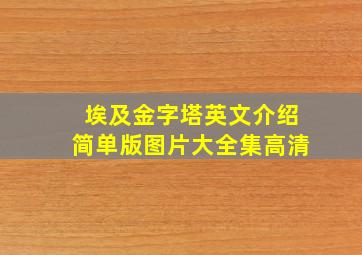 埃及金字塔英文介绍
简单版图片大全集高清